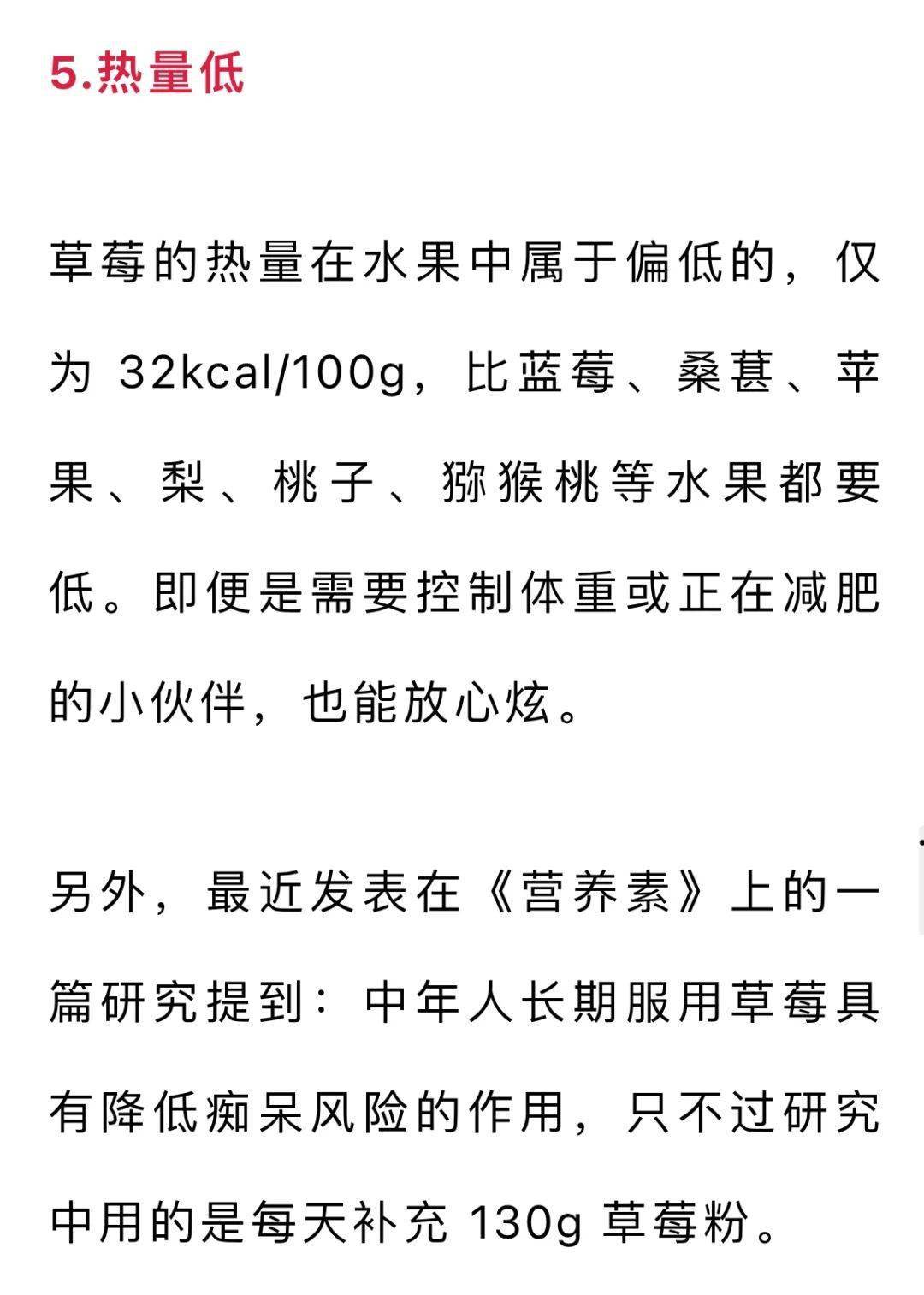 5.热量低

草莓的热量在水果中属于偏低的，仅为 32kcal/100g，比蓝莓、桑葚、苹果、梨、桃子、猕猴桃等水果都要低。即便是需要控制体重或正在减肥的小伙伴，也能放心炫。

另外，最近发表在《营养素》上的一篇研究提到：中年人长期服用草莓具有降低痴呆风险的作用，只不过研究中用的是每天补充 130g 草莓粉。